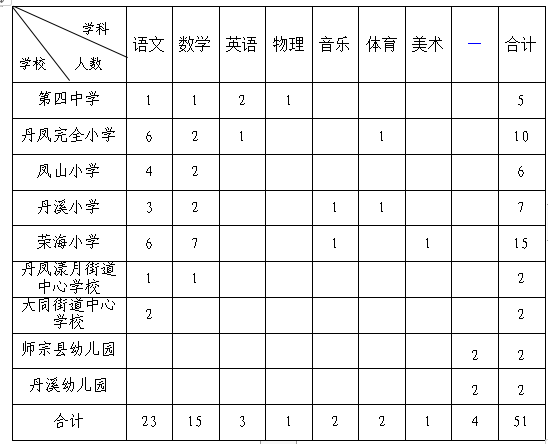 | 学科 人数 学校 | 语文 | 数学 | 英语 | 物理 | 音乐 | 体育 | 美术 | — | 合计 |
|---|---|---|---|---|---|---|---|---|---|
| 第四中学 | 1 | 1 | 2 | 1 | | | | | 5 |
| 丹凤完全小学 | 6 | 2 | 1 | | | 1 | | | 10 |
| 凤山小学 | 4 | 2 | | | | | | | 6 |
| 丹溪小学 | 3 | 2 | | | 1 | 1 | | | 7 |
| 荣海小学 | 6 | 7 | | | 1 | | 1 | | 15 |
| 丹凤漾月街道中心学校 | 1 | 1 | | | | | | | 2 |
| 大同街道中心学校 | 2 | | | | | | | | 2 |
| 师宗县幼儿园 | | | | | | | | 2 | 2 |
| 丹溪幼儿园 | | | | | | | | 2 | 2 |
| 合计 | 23 | 15 | 3 | 1 | 2 | 2 | 1 | 4 | 51 |